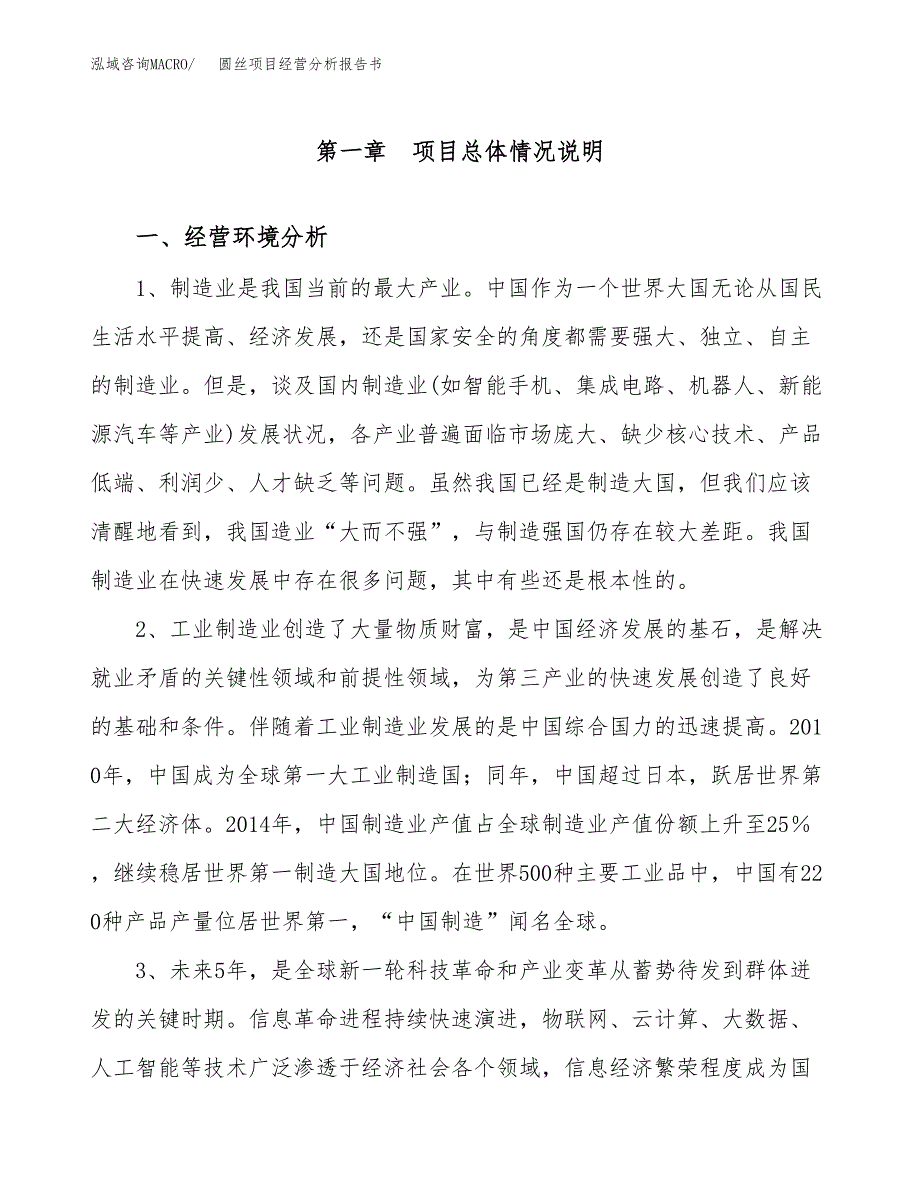 泓域咨询MACRO/　圆丝项目经营分析报告书

第一章　项目总体情况说明

一、经营环境分析

1、制造业是我国当前的最大产业。中国作为一个世界大国无论从国民生活水平提高、经济发展，还是国家安全的角度都需要强大、独立、自主的制造业。但是，谈及国内制造业(如智能手机、集成电路、机器人、新能源汽车等产业)发展状况，各产业普遍面临市场庞大、缺少核心技术、产品低端、利润少、人才缺乏等问题。虽然我国已经是制造大国，但我们应该清醒地看到，我国造业“大而不强”，与制造强国仍存在较大差距。我国制造业在快速发展中存在很多问题，其中有些还是根本性的。

2、工业制造业创造了大量物质财富，是中国经济发展的基石，是解决就业矛盾的关键性领域和前提性领域，为第三产业的快速发展创造了良好的基础和条件。伴随着工业制造业发展的是中国综合国力的迅速提高。2010年，中国成为全球第一大工业制造国；同年，中国超过日本，跃居世界第二大经济体。2014年，中国制造业产值占全球制造业产值份额上升至25%，继续稳居世界第一制造大国地位。在世界500种主要工业品中，中国有220种产品产量位居世界第一，“中国制造”闻名全球。

3、未来5年，是全球新一轮科技革命和产业变革从蓄势待发到群体迸发的关键时期。信息革命进程持续快速演进，物联网、云计算、大数据、人工智能等技术广泛渗透于经济社会各个领域，信息经济繁荣程度成为国